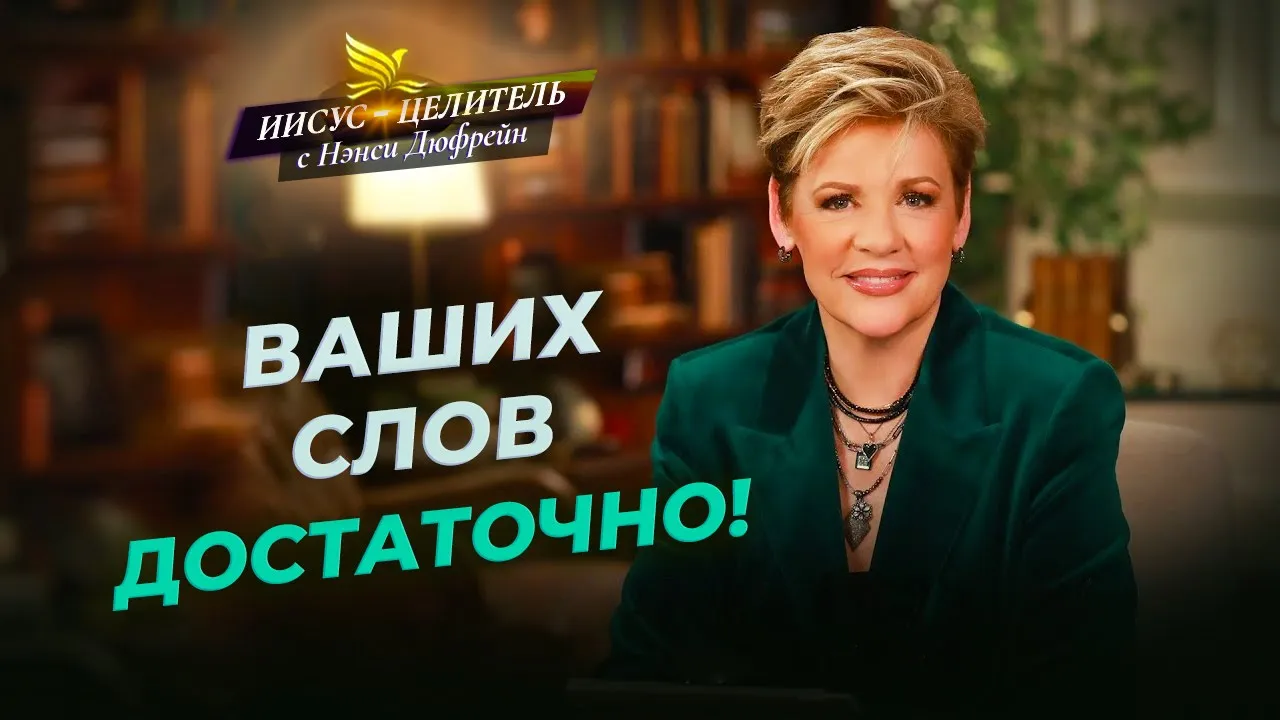 ИИСУС – ЦЕЛИТЕЛЬ
с Нэнси Дюфрейн

ВАШИХ СЛОВ ДОСТАТОЧНО!